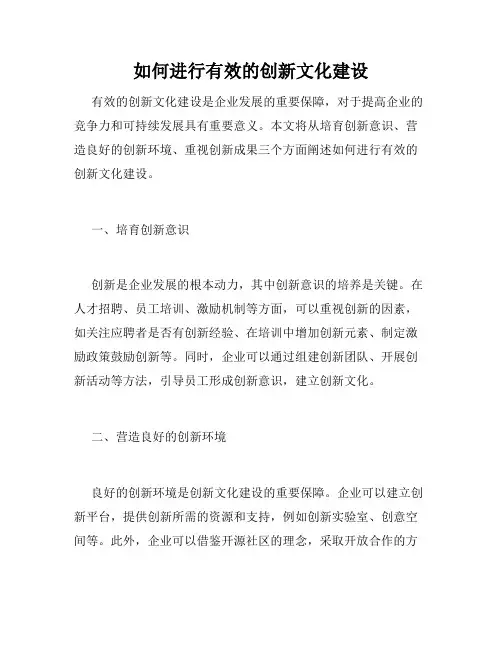 如何进行有效的创新文化建设

有效的创新文化建设是企业发展的重要保障，对于提高企业的竞争力和可持续发展具有重要意义。本文将从培育创新意识、营造良好的创新环境、重视创新成果三个方面阐述如何进行有效的创新文化建设。

一、培育创新意识

创新是企业发展的根本动力，其中创新意识的培养是关键。在人才招聘、员工培训、激励机制等方面，可以重视创新的因素，如关注应聘者是否有创新经验、在培训中增加创新元素、制定激励政策鼓励创新等。同时，企业可以通过组建创新团队、开展创新活动等方法，引导员工形成创新意识，建立创新文化。

二、营造良好的创新环境

良好的创新环境是创新文化建设的重要保障。企业可以建立创新平台，提供创新所需的资源和支持，例如创新实验室、创意空间等。此外，企业可以借鉴开源社区的理念，采取开放合作的方